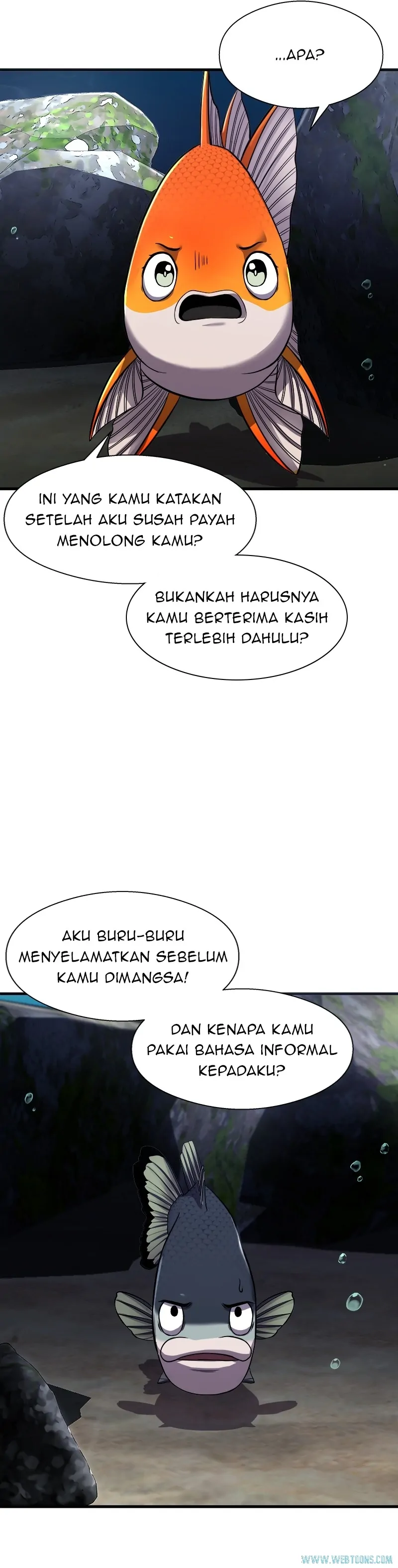 ...APA?

INI YANG KAMU KATAKAN SETELAH AKU SUSAH PAYAH MENOLONG KAMU?

BUKANKAH HARUSNYA KAMU BERTERIMA KASIH TERLEBIH DAHULU?

AKU BURU-BURU MENYELAMATKAN SEBELUM KAMU DIMANGSA!

DAN KENAPA KAMU PAKAI BAHASA INFORMAL KEPADAKU?

WWW.WEBTOONS.COM